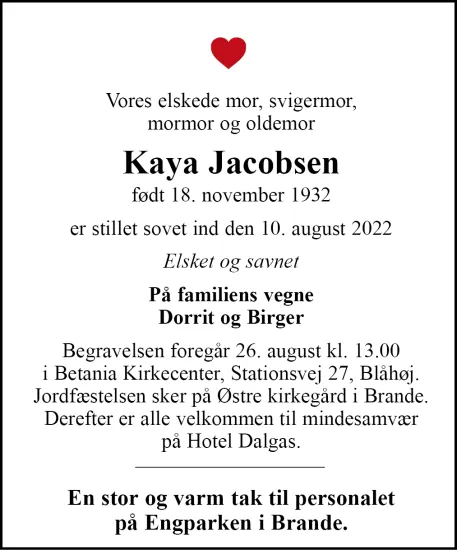 Vores elskede mor, svigermor,
mormor og oldemor

Kaya Jacobsen

født 18. november 1932

er stillet sovet ind den 10. august 2022

Elsket og savnet

På familiens vegne
Dorrit og Birger

Begravelsen foregår 26. august kl. 13.00 i Betania Kirkecenter, Stationsvej 27, Blåhøj. Jordfæstelsen sker på Østre kirkegård i Brande. Derefter er alle velkommen til mindesamvær på Hotel Dalgas.

En stor og varm tak til personalet
på Engparken i Brande.